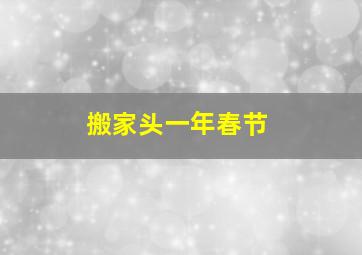 搬家头一年春节